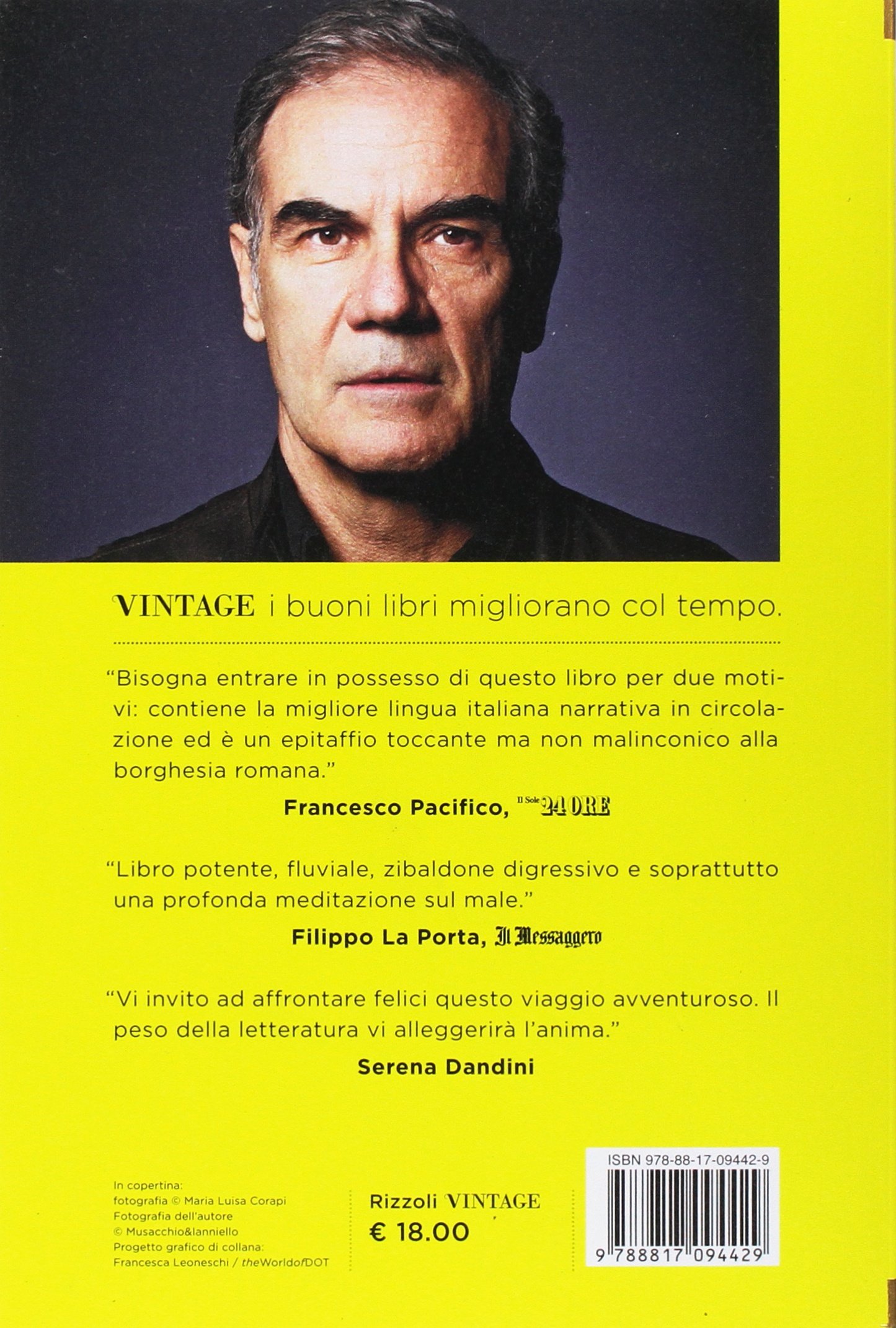 VINTAGE i buoni libri migliorano col tempo.

"Bisogna entrare in possesso di questo libro per due motivi: contiene la migliore lingua italiana narrativa in circolazione ed è un epitaffio toccante ma non malinconico alla borghesia romana."

Francesco Pacifico, Il Sole 24 ORE

"Libro potente, fluviale, zibaldone digressivo e soprattutto una profonda meditazione sul male."

Filippo La Porta, Il Messaggero

"Vi invito ad affrontare felici questo viaggio avventuroso. Il peso della letteratura vi alleggerirà l'anima."

Serena Dandini

In copertina:
fotografia © Maria Luisa Corapi
Fotografia dell'autore
© Musacchio&Ianniello
Progetto grafico di collana:
Francesca Leoneschi / theWorldofDOT

Rizzoli VINTAGE
€ 18.00

ISBN 978-88-17-09442-9

9 788817 094429